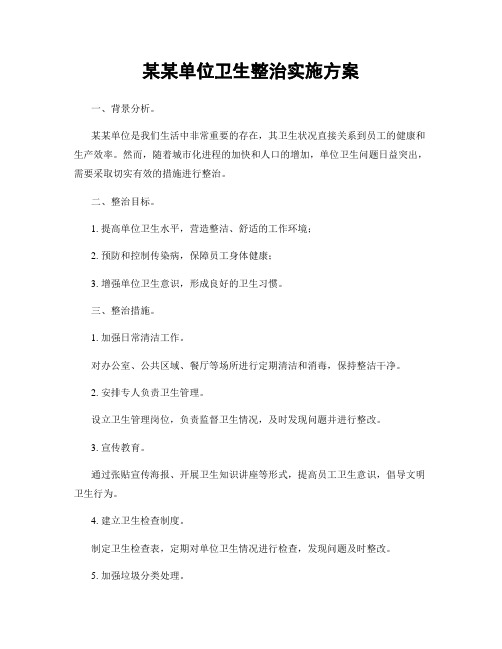 某某单位卫生整治实施方案

一、背景分析。

某某单位是我们生活中非常重要的存在，其卫生状况直接关系到员工的健康和生产效率。然而，随着城市化进程的加快和人口的增加，单位卫生问题日益突出，需要采取切实有效的措施进行整治。

二、整治目标。

1. 提高单位卫生水平，营造整洁、舒适的工作环境；

2. 预防和控制传染病，保障员工身体健康；

3. 增强单位卫生意识，形成良好的卫生习惯。

三、整治措施。

1. 加强日常清洁工作。

对办公室、公共区域、餐厅等场所进行定期清洁和消毒，保持整洁干净。

2. 安排专人负责卫生管理。

设立卫生管理岗位，负责监督卫生情况，及时发现问题并进行整改。

3. 宣传教育。

通过张贴宣传海报、开展卫生知识讲座等形式，提高员工卫生意识，倡导文明卫生行为。

4. 建立卫生检查制度。

制定卫生检查表，定期对单位卫生情况进行检查，发现问题及时整改。

5. 加强垃圾分类处理。